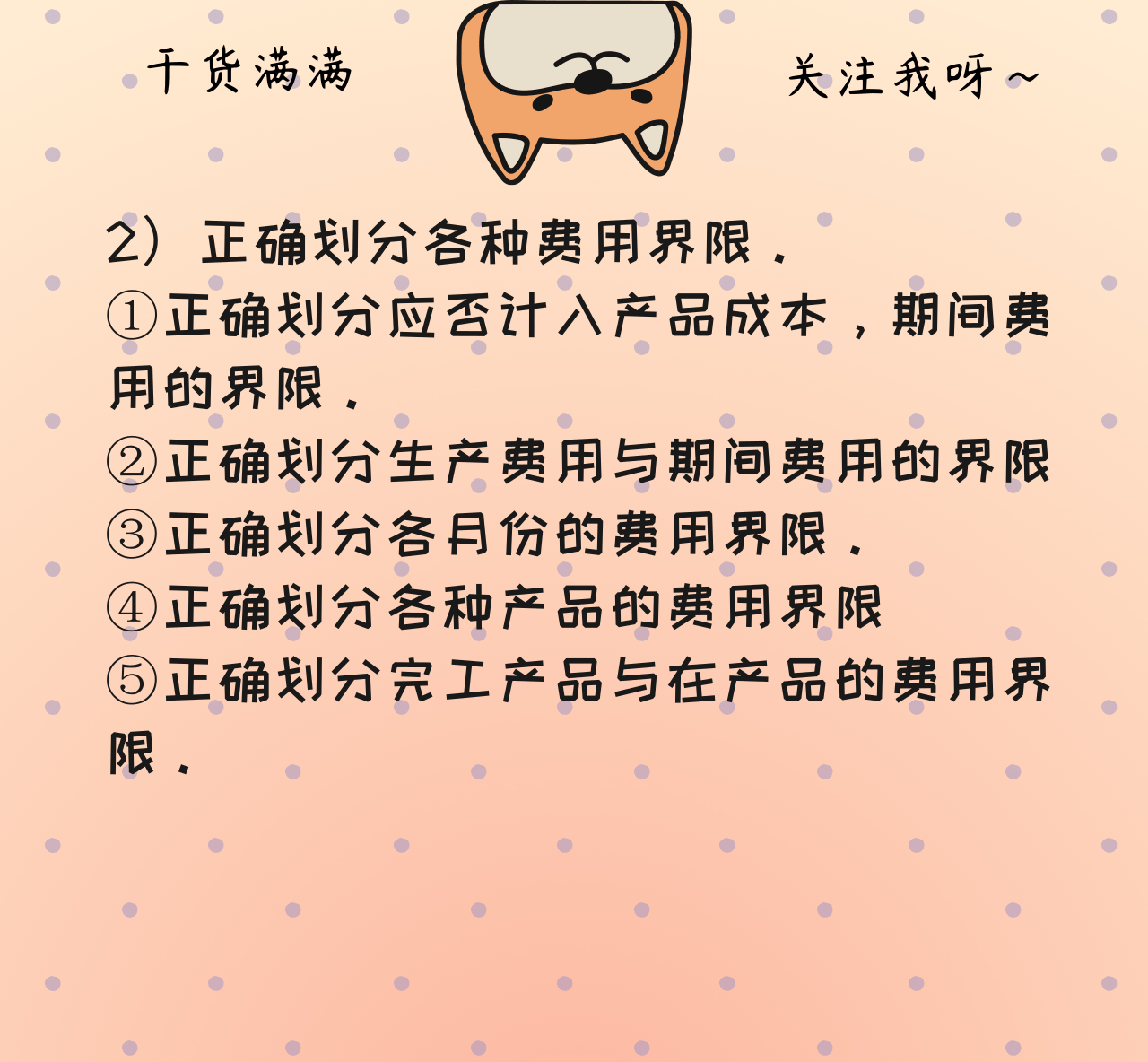 干货满满

关注我呀~

2）正确划分各种费用界限.

①正确划分应否计入产品成本，期间费用的界限.

②正确划分生产费用与期间费用的界限

③正确划分各月份的费用界限.

④正确划分各种产品的费用界限

⑤正确划分完工产品与在产品的费用界限.